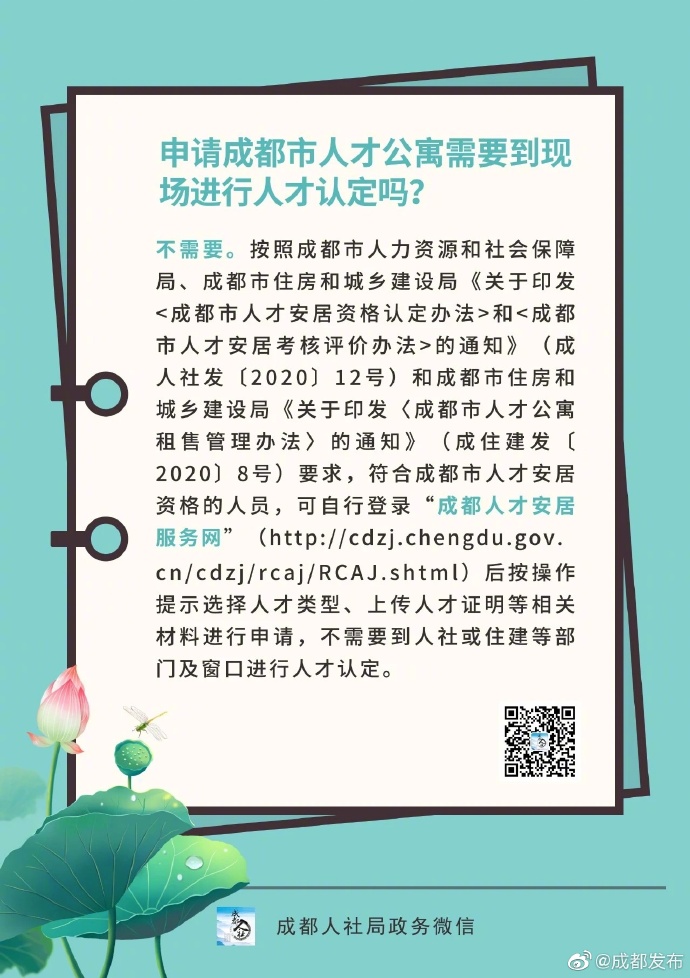 申请成都市人才公寓需要到现场进行人才认定吗？

不需要。按照成都市人力资源和社会保障局、成都市住房和城乡建设局《关于印发<成都市人才安居资格认定办法>和<成都市人才安居考核评价办法>的通知》（成人社发〔2020〕12号）和成都市住房和城乡建设局《关于印发〈成都市人才公寓租售管理办法〉的通知》（成住建发〔2020〕8号）要求，符合成都市人才安居资格的人员，可自行登录“成都人才安居服务网”（http://cdzj.chengdu.gov.cn/cdzj/rcaj/RCAJ.shtml）后按操作提示选择人才类型、上传人才证明等相关材料进行申请，不需要到人社或住建等部门及窗口进行人才认定。

成都人社局政务微信

@成都发布